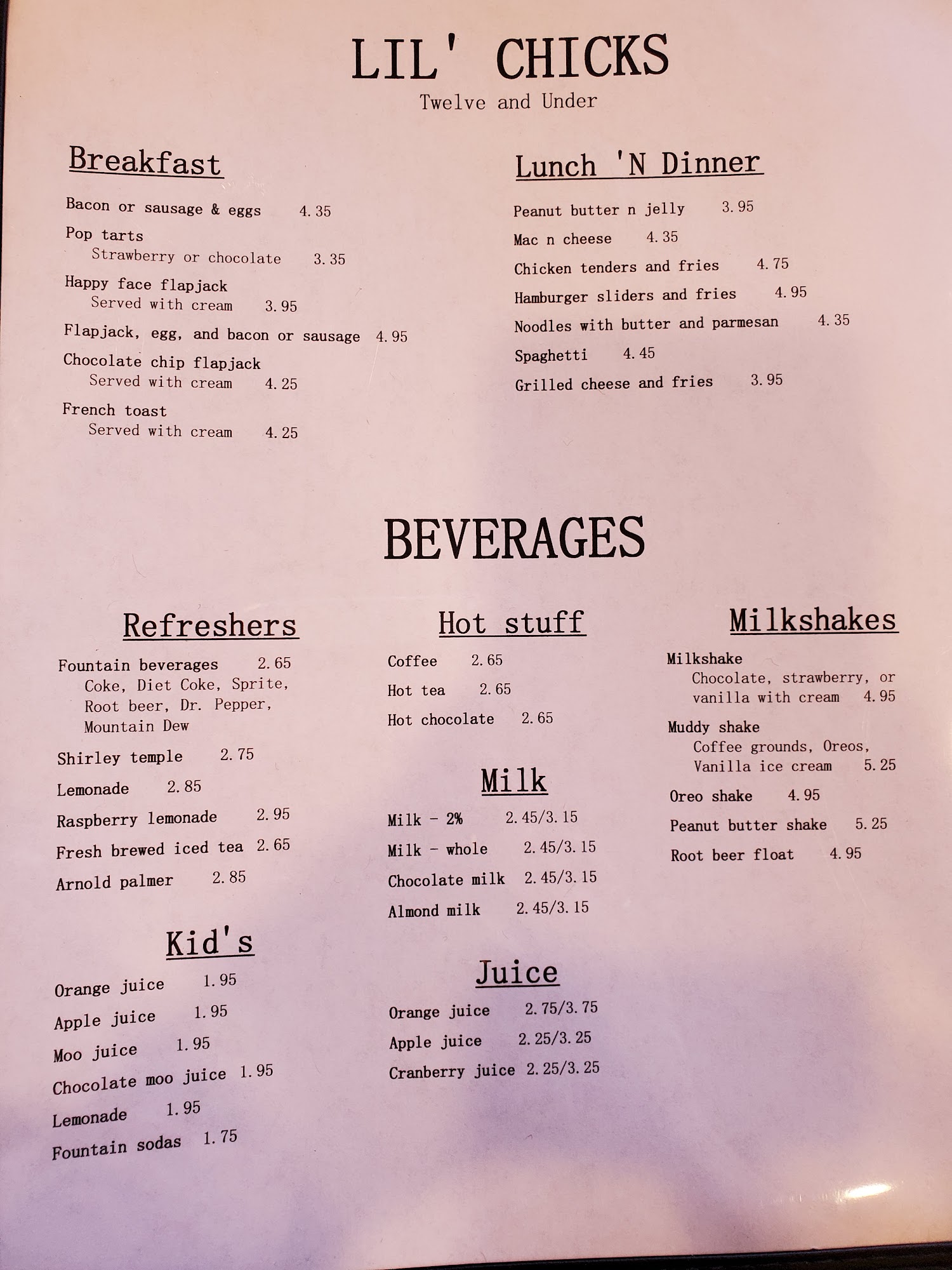 LIL' CHICKS
Twelve and Under

Breakfast

Bacon or sausage & eggs 4.35
Pop tarts
Strawberry or chocolate 3.35
Happy face flapjack
Served with cream 3.95
Flapjack, egg, and bacon or sausage 4.95
Chocolate chip flapjack
Served with cream 4.25
French toast
Served with cream 4.25

Lunch 'N Dinner

Peanut butter n jelly 3.95
Mac n cheese 4.35
Chicken tenders and fries 4.75
Hamburger sliders and fries 4.95
Noodles with butter and parmesan 4.35
Spaghetti 4.45
Grilled cheese and fries 3.95

BEVERAGES

Refreshers

Fountain beverages 2.65
Coke, Diet Coke, Sprite, Root beer, Dr. Pepper, Mountain Dew
Shirley temple 2.75
Lemonade 2.85
Raspberry lemonade 2.95
Fresh brewed iced tea 2.65
Arnold palmer 2.85

Kid's

Orange juice 1.95
Apple juice 1.95
Moo juice 1.95
Chocolate moo juice 1.95
Lemonade 1.95
Fountain sodas 1.75

Hot stuff

Coffee 2.65
Hot tea 2.65
Hot chocolate 2.65

Milk

Milk - 2% 2.45/3.15
Milk - whole 2.45/3.15
Chocolate milk 2.45/3.15
Almond milk 2.45/3.15

Juice

Orange juice 2.75/3.75
Apple juice 2.25/3.25
Cranberry juice 2.25/3.25

Milkshakes

Milkshake
Chocolate, strawberry, or vanilla with cream 4.95
Muddy shake
Coffee grounds, Oreos, Vanilla ice cream 5.25
Oreo shake 4.95
Peanut butter shake 5.25
Root beer float 4.95